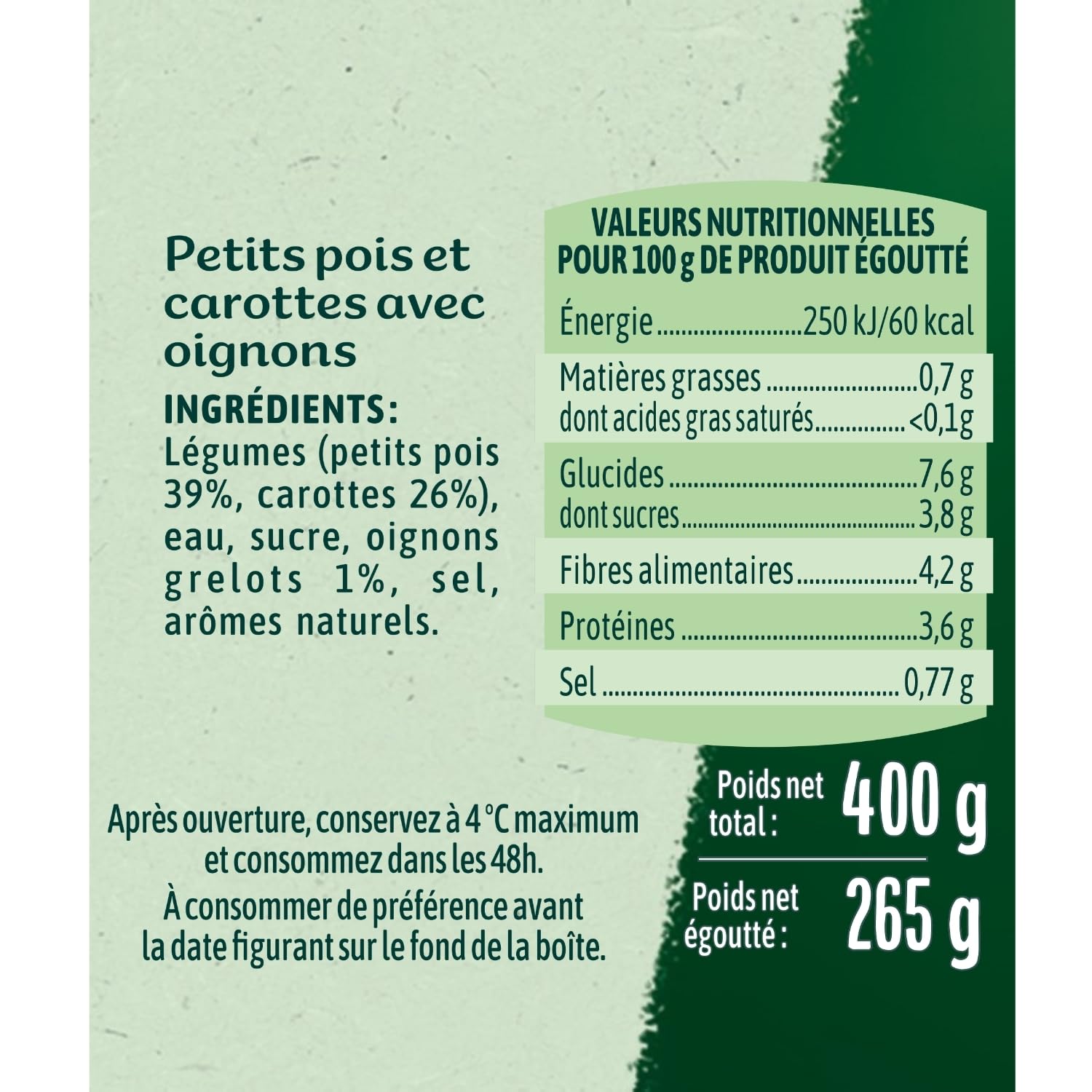 Petits pois et carottes avec oignons

INGRÉDIENTS:
Légumes (petits pois 39%, carottes 26%), eau, sucre, oignons grelots 1%, sel, arômes naturels.

VALEURS NUTRITIONNELLES POUR 100 g DE PRODUIT ÉGOUTTÉ

Énergie 250 kJ/60 kcal

Matières grasses 0,7 g
dont acides gras saturés <0,1g

Glucides 7,6 g
dont sucres 3,8 g

Fibres alimentaires 4,2 g

Protéines 3,6 g

Sel 0,77 g

Après ouverture, conservez à 4 °C maximum et consommez dans les 48h.
À consommer de préférence avant la date figurant sur le fond de la boîte.

Poids net total : 400 g

Poids net égoutté : 265 g